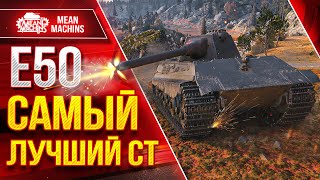 MEAN MACHINS

MEAN MACHINS

E50

САМЫЙ

ЛУЧШИЙ СТ